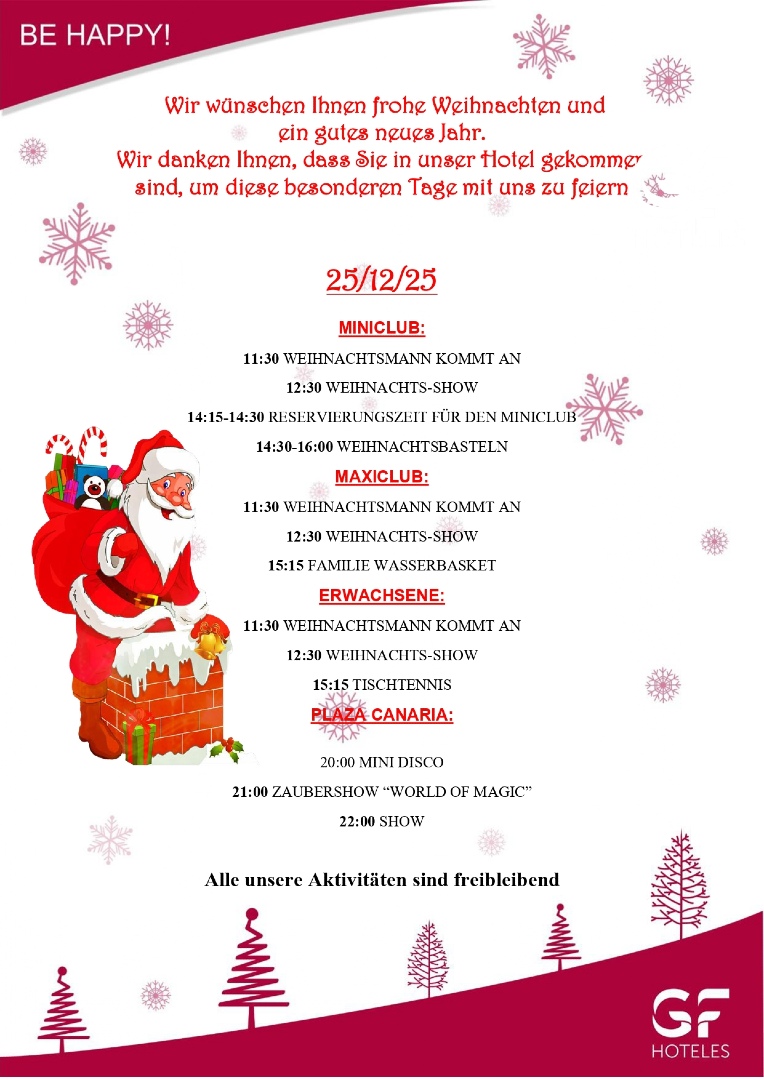 BE HAPPY!

Wir wünschen Ihnen frohe Weihnachten und ein gutes neues Jahr.
Wir danken Ihnen, dass Sie in unser Hotel gekommen sind, um diese besonderen Tage mit uns zu feiern

25/12/25

MINICLUB:

11:30 WEIHNACHTSMANN KOMMT AN

12:30 WEIHNACHTS-SHOW

14:15-14:30 RESERVIERUNGSZEIT FÜR DEN MINICLUB

14:30-16:00 WEIHNACHTSBASTELN

MAXICLUB:

11:30 WEIHNACHTSMANN KOMMT AN

12:30 WEIHNACHTS-SHOW

15:15 FAMILIE WASSERBASKET

ERWACHSENE:

11:30 WEIHNACHTSMANN KOMMT AN

12:30 WEIHNACHTS-SHOW

15:15 TISCHTENNIS

PLAZA CANARIA:

20:00 MINI DISCO

21:00 ZAUBERSHOW "WORLD OF MAGIC"

22:00 SHOW

Alle unsere Aktivitäten sind freibleibend

GF
HOTELES